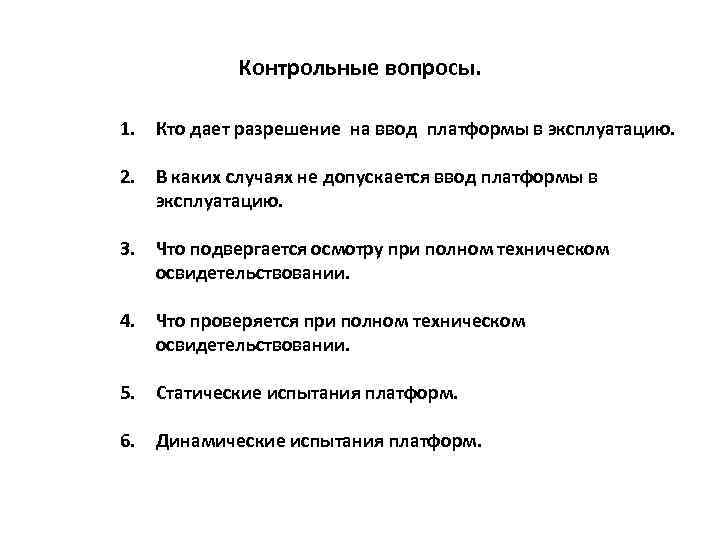 Контрольные вопросы.

1. Кто дает разрешение на ввод платформы в эксплуатацию.

2. В каких случаях не допускается ввод платформы в эксплуатацию.

3. Что подвергается осмотру при полном техническом освидетельствовании.

4. Что проверяется при полном техническом освидетельствовании.

5. Статические испытания платформ.

6. Динамические испытания платформ.